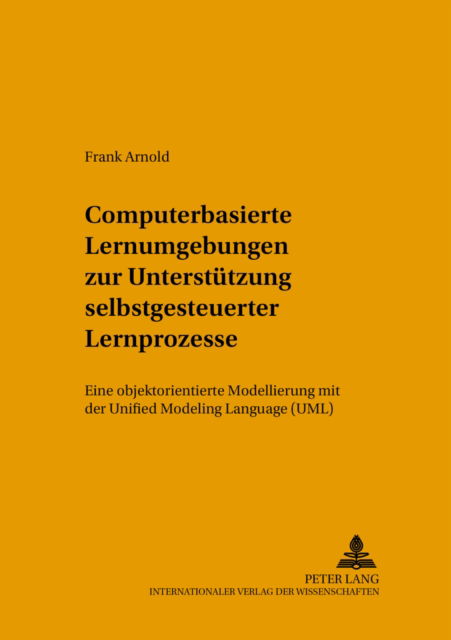 Frank Arnold

Computerbasierte Lernumgebungen zur Unterstützung selbstgesteuerter Lernprozesse

Eine objektorientierte Modellierung mit der Unified Modeling Language (UML)

PETER LANG
INTERNATIONALER VERLAG DER WISSENSCHAFTEN